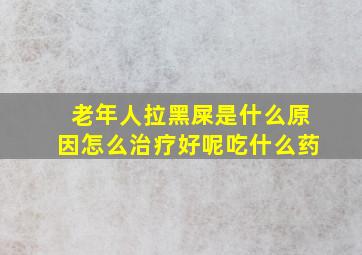 老年人拉黑屎是什么原因怎么治疗好呢吃什么药